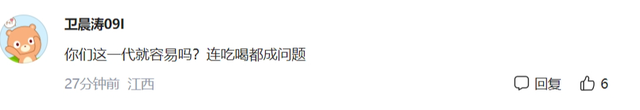 卫晨涛09I

你们这一代就容易吗？连吃喝都成问题

27分钟前 江西

回复 6